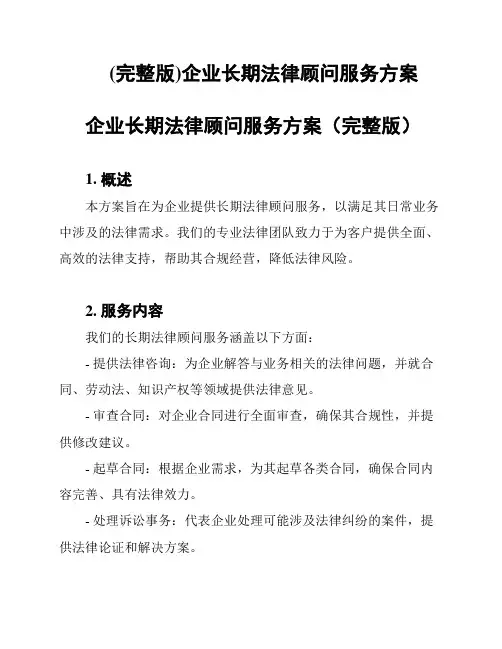 (完整版)企业长期法律顾问服务方案

企业长期法律顾问服务方案（完整版）

1. 概述

本方案旨在为企业提供长期法律顾问服务，以满足其日常业务中涉及的法律需求。我们的专业法律团队致力于为客户提供全面、高效的法律支持，帮助其合规经营，降低法律风险。

2. 服务内容

我们的长期法律顾问服务涵盖以下方面：

- 提供法律咨询：为企业解答与业务相关的法律问题，并就合同、劳动法、知识产权等领域提供法律意见。

- 审查合同：对企业合同进行全面审查，确保其合规性，并提供修改建议。

- 起草合同：根据企业需求，为其起草各类合同，确保合同内容完善、具有法律效力。

- 处理诉讼事务：代表企业处理可能涉及法律纠纷的案件，提供法律论证和解决方案。